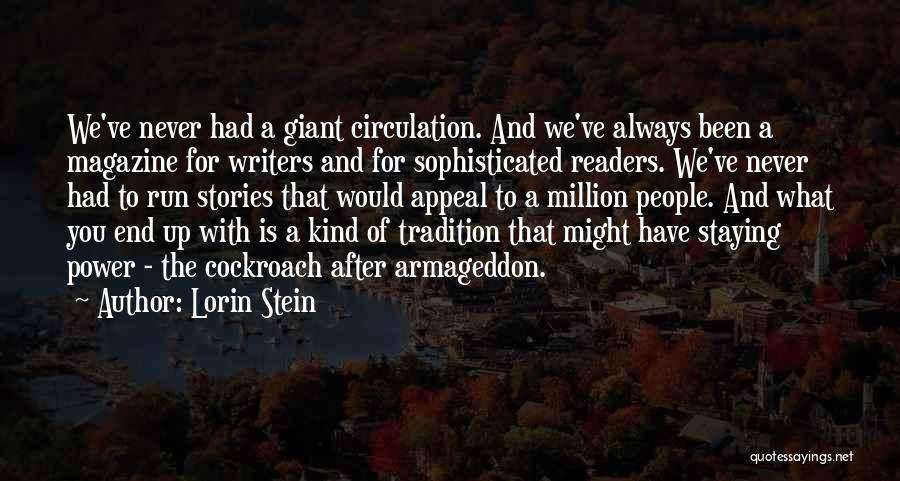 We've never had a giant circulation. And we've always been a magazine for writers and for sophisticated readers. We've never had to run stories that would appeal to a million people. And what you end up with is a kind of tradition that might have staying power - the cockroach after armageddon.

Author: Lorin Stein

quotessayings.net